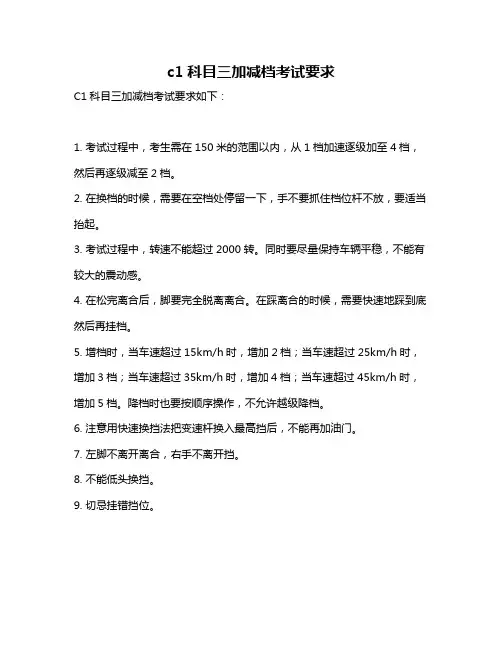 c1 科目三加减档考试要求

C1 科目三加减档考试要求如下：

1. 考试过程中，考生需在 150 米的范围以内，从 1 档加速逐级加至 4 档，然后再逐级减至 2 档。

2. 在换档的时候，需要在空档处停留一下，手不要抓住档位杆不放，要适当抬起。

3. 考试过程中，转速不能超过 2000 转。同时要尽量保持车辆平稳，不能有较大的震动感。

4. 在松完离合后，脚要完全脱离离合。在踩离合的时候，需要快速地踩到底然后再挂档。

5. 增档时，当车速超过 15km/h 时，增加 2 档；当车速超过 25km/h 时，增加 3 档；当车速超过 35km/h 时，增加 4 档；当车速超过 45km/h 时，增加 5 档。降档时也要按顺序操作，不允许越级降档。

6. 注意用快速换挡法把变速杆换入最高挡后，不能再加油门。

7. 左脚不离开离合，右手不离开挡。

8. 不能低头换挡。

9. 切忌挂错挡位。